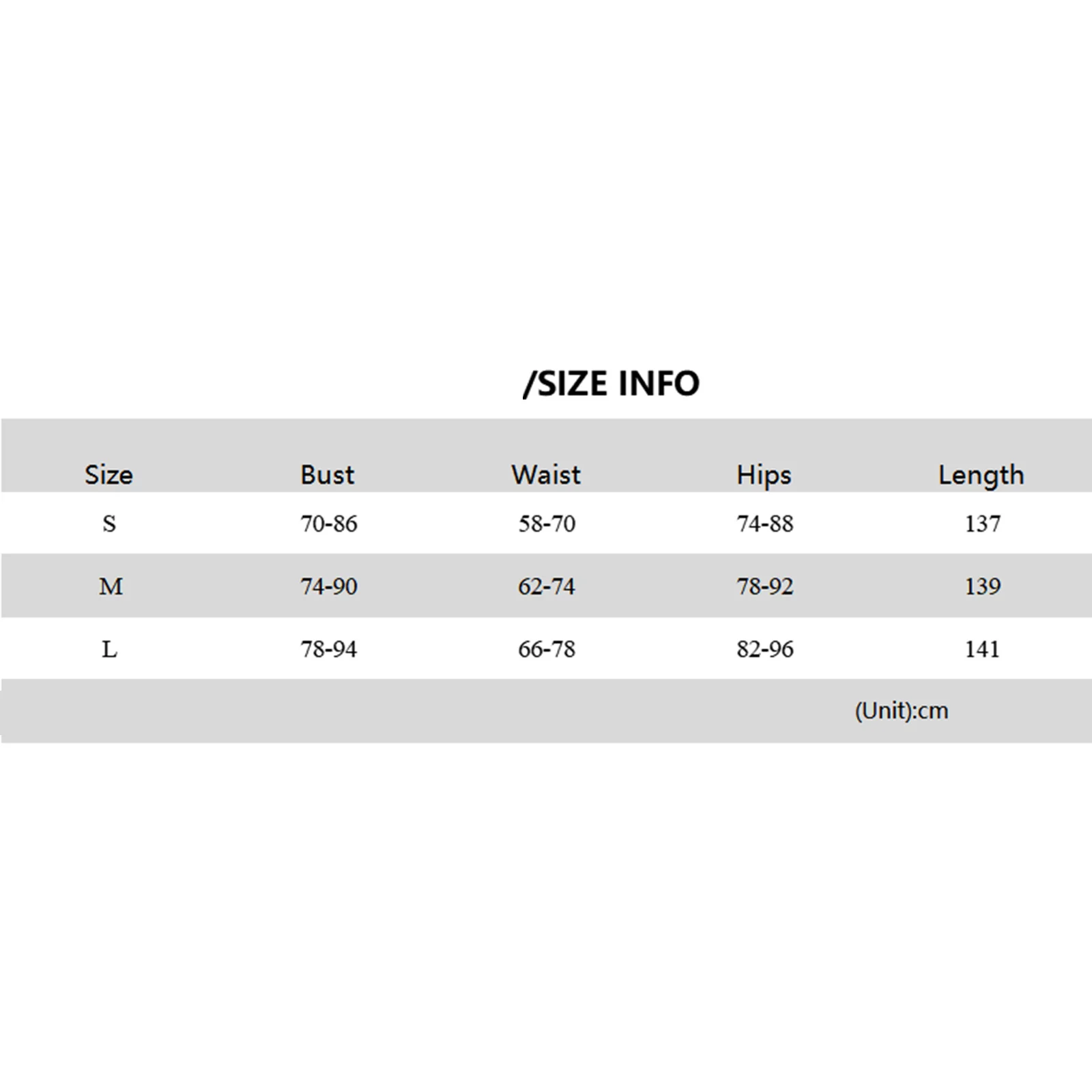 /SIZE INFO

| Size | Bust | Waist | Hips | Length |
|---|---|---|---|---|
| S | 70-86 | 58-70 | 74-88 | 137 |
| M | 74-90 | 62-74 | 78-92 | 139 |
| L | 78-94 | 66-78 | 82-96 | 141 |

(Unit):cm